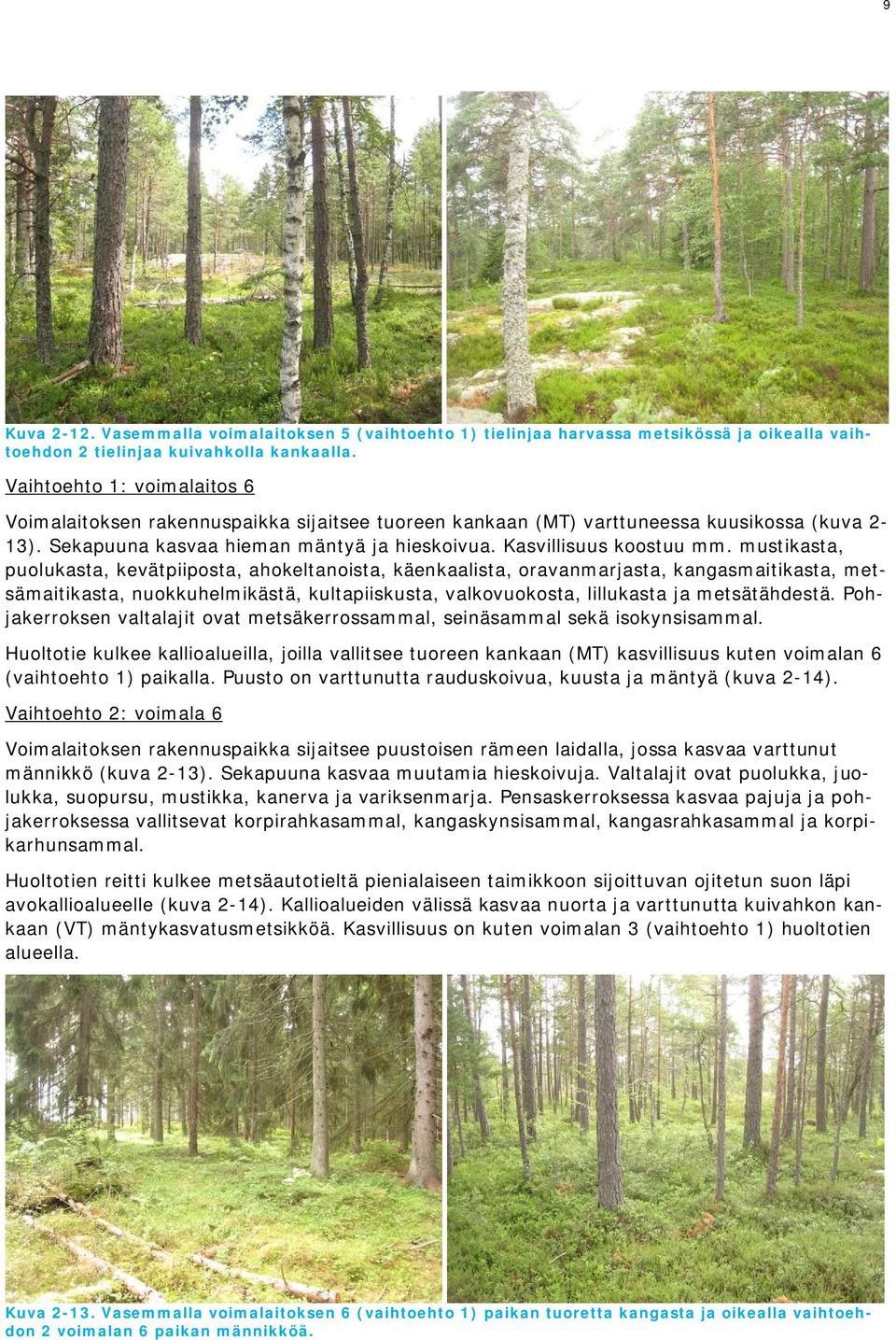 9

Kuva 2-12. Vasemmalla voimalaitoksen 5 (vaihtoehto 1) tielinjaa harvassa metsikössä ja oikealla vaihtoehdon 2 tielinjaa kuivahkolla kankaalla.

Vaihtoehto 1: voimalaitos 6

Voimalaitoksen rakennuspaikka sijaitsee tuoreen kankaan (MT) varttuneessa kuusikossa (kuva 2-13). Sekapuuna kasvaa hieman mäntyä ja hieskoivua. Kasvillisuus koostuu mm. mustikasta, puolukasta, kevätpiiposta, ahokeltanoista, käenkaalista, oravanmarjasta, kangasmaitikasta, metsämaitikasta, nuokkuhelmikästä, kultapiiskusta, valkovuokosta, lillukasta ja metsätähdestä. Pohjakerroksen valtalajit ovat metsäkerrossammal, seinäsammal sekä isokynsisammal.

Huoltotie kulkee kallioalueilla, joilla vallitsee tuoreen kankaan (MT) kasvillisuus kuten voimalan 6 (vaihtoehto 1) paikalla. Puusto on varttunutta rauduskoivua, kuusta ja mäntyä (kuva 2-14).

Vaihtoehto 2: voimala 6

Voimalaitoksen rakennuspaikka sijaitsee puustoisen rämeen laidalla, jossa kasvaa varttunut männikkö (kuva 2-13). Sekapuuna kasvaa muutamia hieskoivuja. Valtalajit ovat puolukka, juolukka, suopursu, mustikka, kanerva ja variksenmarja. Pensaskerroksessa kasvaa pajuja ja pohjakerroksessa vallitsevat korpirahkasammal, kangaskynsisammal, kangasrahkasammal ja korpikarhunsammal.

Huoltotien reitti kulkee metsäautotieltä pienialaiseen taimikkoon sijoittuvan ojitetun suon läpi avokallioalueelle (kuva 2-14). Kallioalueiden välissä kasvaa nuorta ja varttunutta kuivahkon kankaan (VT) mäntykasvatusmetsikköä. Kasvillisuus on kuten voimalan 3 (vaihtoehto 1) huoltotien alueella.

Kuva 2-13. Vasemmalla voimalaitoksen 6 (vaihtoehto 1) paikan tuoretta kangasta ja oikealla vaihtoehdon 2 voimalan 6 paikan männikköä.